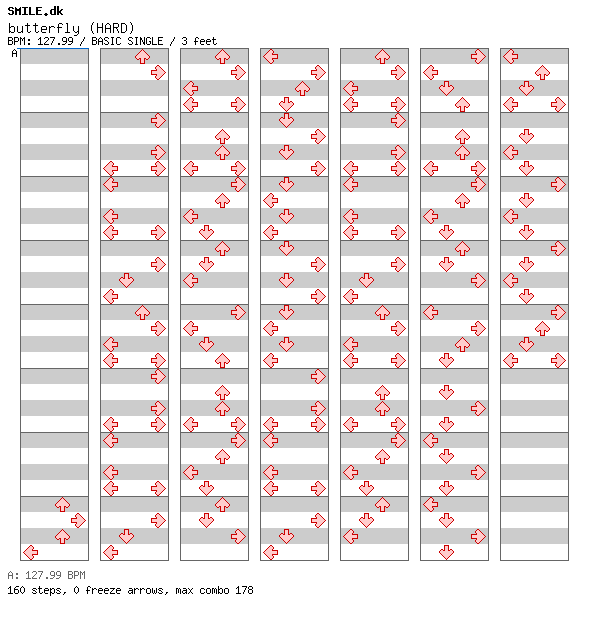 SMILE.dk
butterfly (HARD)
BPM: 127.99 / BASIC SINGLE / 3 feet
A

A: 127.99 BPM
160 steps, 0 freeze arrows, max combo 178